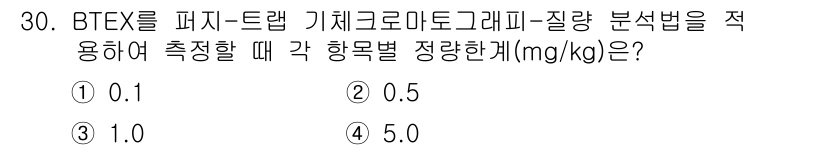 30. BTEX를 퍼지-트랩 기체크로마토그래피-질량 분석법을 적용하여 측정할 때 각 항목별 정량한계(mg/kg)은?

① 0.1
② 0.5
③ 1.0
④ 5.0